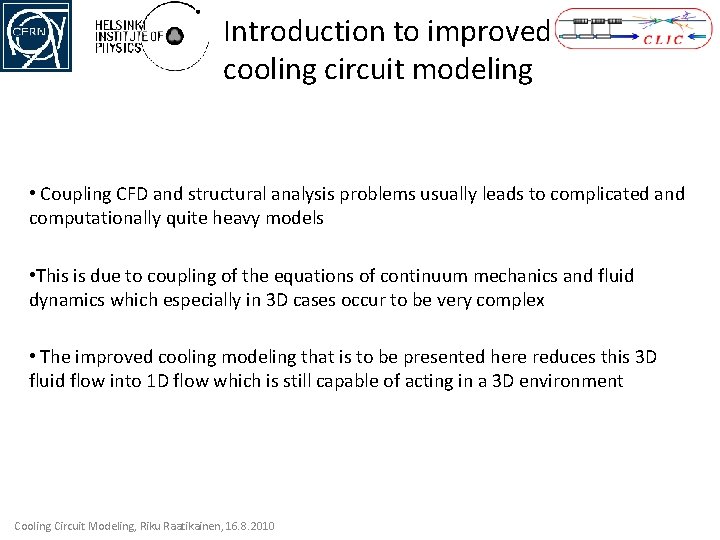 CERN

HELSINKI INSTITUTE OF PHYSICS

Introduction to improved cooling circuit modeling

CLIC

• Coupling CFD and structural analysis problems usually leads to complicated and computationally quite heavy models

•This is due to coupling of the equations of continuum mechanics and fluid dynamics which especially in 3D cases occur to be very complex

• The improved cooling modeling that is to be presented here reduces this 3D fluid flow into 1D flow which is still capable of acting in a 3D environment

Cooling Circuit Modeling, Riku Raatikainen, 16.8.2010